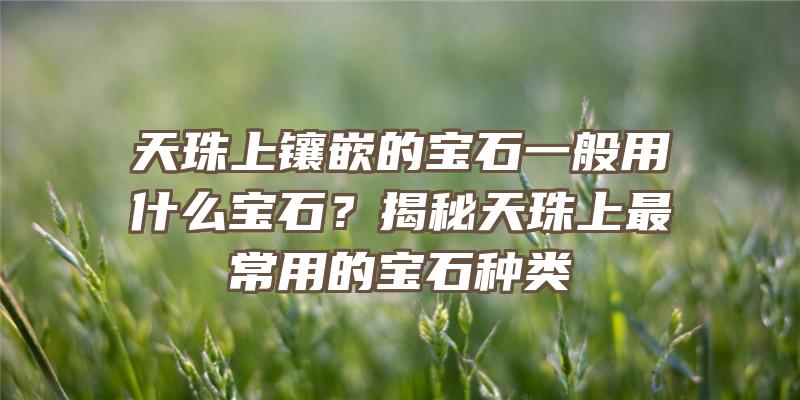 天珠上镶嵌的宝石一般用什么宝石？揭秘天珠上最常用的宝石种类